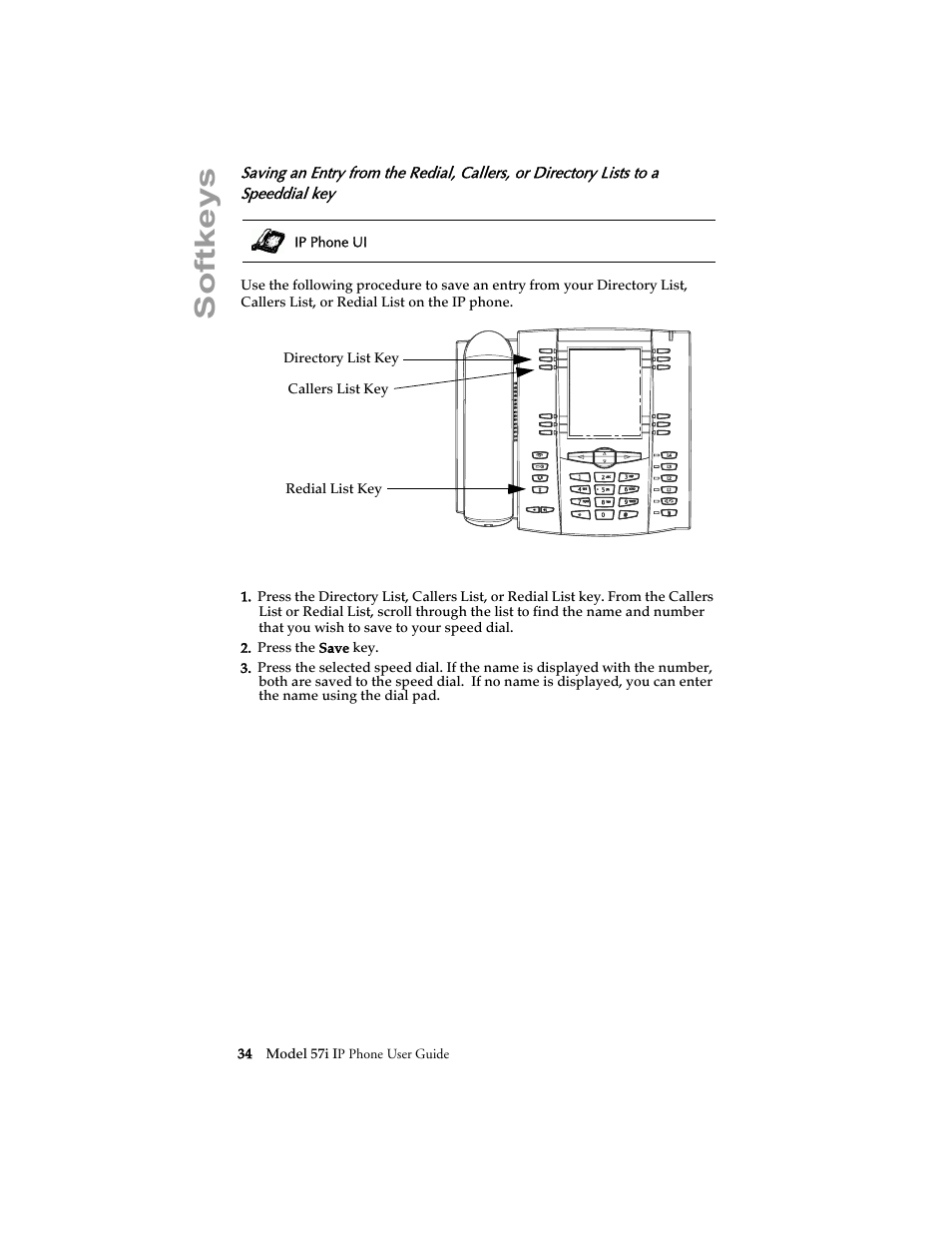 Softkeys

Saving an Entry from the Redial, Callers, or Directory Lists to a Speeddial key

IP Phone UI

Use the following procedure to save an entry from your Directory List, Callers List, or Redial List on the IP phone.

Directory List Key

Callers List Key

Redial List Key

1. Press the Directory List, Callers List, or Redial List key. From the Callers List or Redial List, scroll through the list to find the name and number that you wish to save to your speed dial.
2. Press the Save key.
3. Press the selected speed dial. If the name is displayed with the number, both are saved to the speed dial. If no name is displayed, you can enter the name using the dial pad.

34 Model 57i IP Phone User Guide